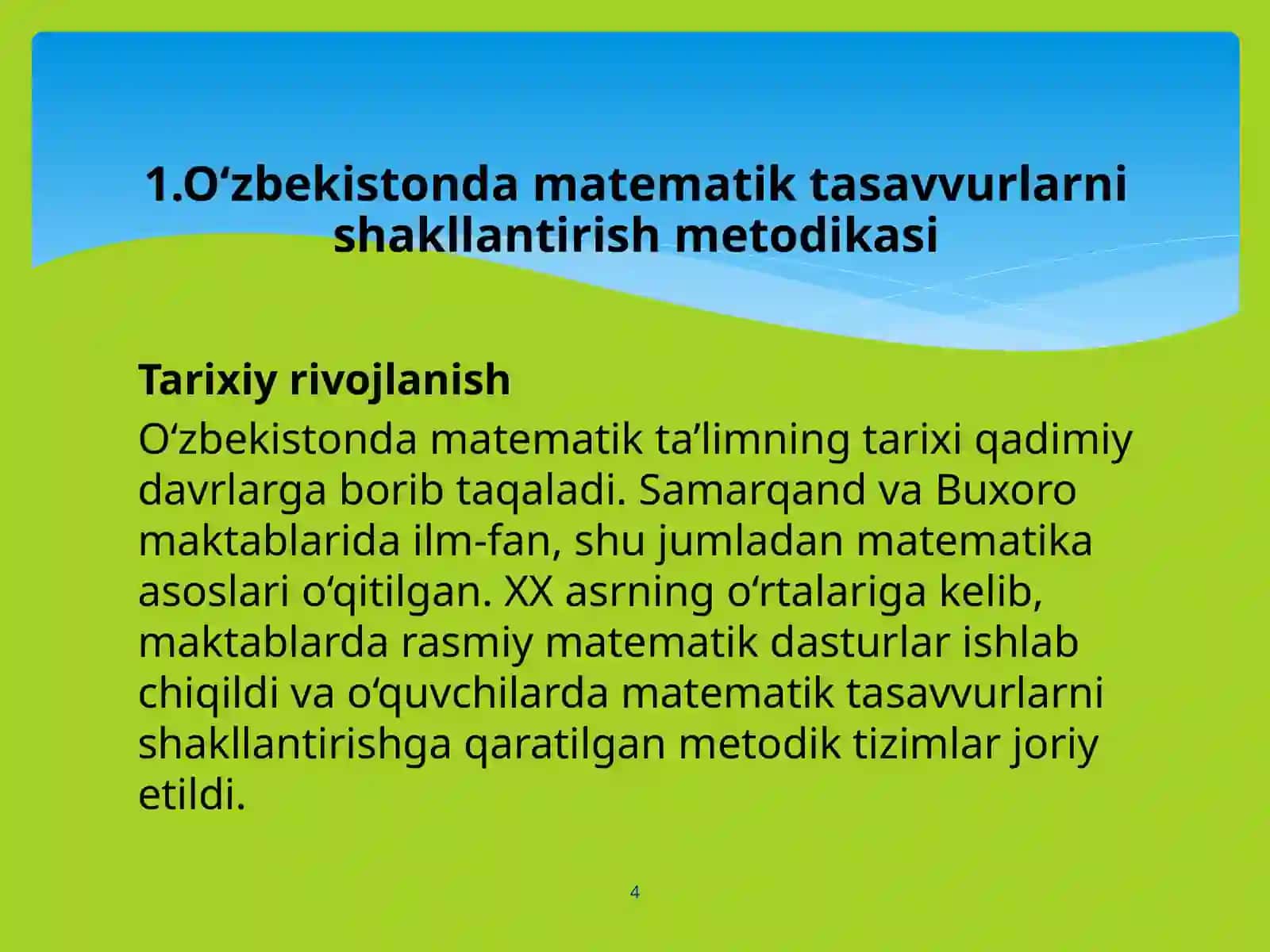 1.O‘zbekistonda matematik tasavvurlarni shakllantirish metodikasi

Tarixiy rivojlanish

O‘zbekistonda matematik ta’limning tarixi qadimiy davrlarga borib taqaladi. Samarqand va Buxoro maktablarida ilm-fan, shu jumladan matematika asoslari o‘qitilgan. XX asrning o‘rtalariga kelib, maktablarda rasmiy matematik dasturlar ishlab chiqildi va o‘quvchilarda matematik tasavvurlarni shakllantirishga qaratilgan metodik tizimlar joriy etildi.

4